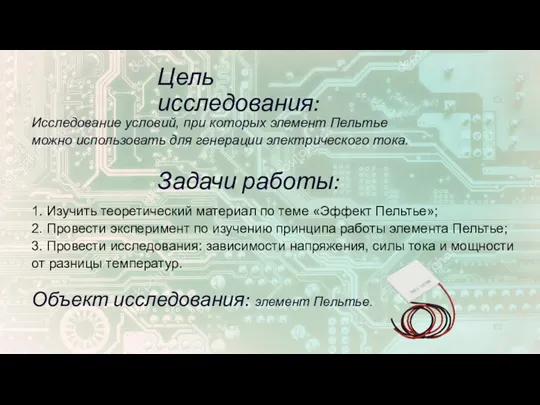 Цель исследования:

Исследование условий, при которых элемент Пельтье можно использовать для генерации электрического тока.

Задачи работы:

1. Изучить теоретический материал по теме «Эффект Пельтье»;
2. Провести эксперимент по изучению принципа работы элемента Пельтье;
3. Провести исследования: зависимости напряжения, силы тока и мощности от разницы температур.

Объект исследования: элемент Пельтье.